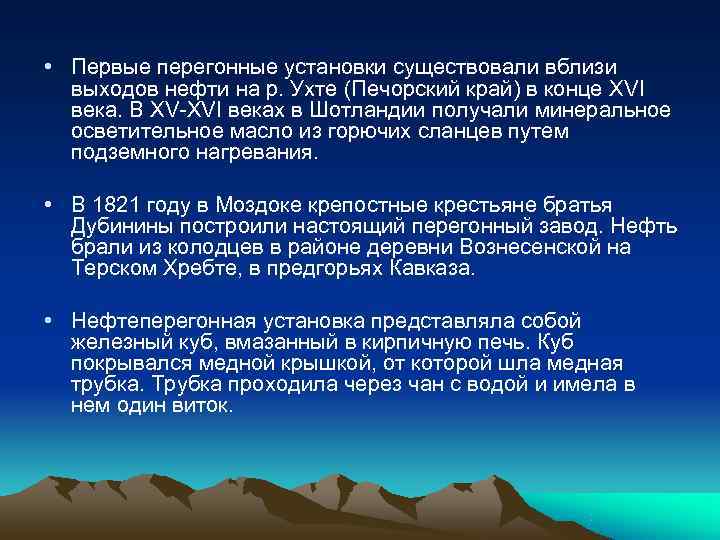 • Первые перегонные установки существовали вблизи выходов нефти на р. Ухте (Печорский край) в конце XVI века. В XV-XVI веках в Шотландии получали минеральное осветительное масло из горючих сланцев путем подземного нагревания.

• В 1821 году в Моздоке крепостные крестьяне братья Дубинины построили настоящий перегонный завод. Нефть брали из колодцев в районе деревни Вознесенской на Терском Хребте, в предгорьях Кавказа.

• Нефтеперегонная установка представляла собой железный куб, вмазанный в кирпичную печь. Куб покрывался медной крышкой, от которой шла медная трубка. Трубка проходила через чан с водой и имела в нем один виток.